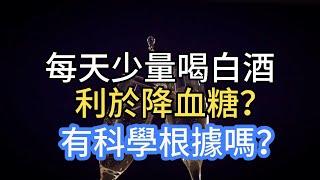 每天少量喝白酒
利於降血糖?
有科學根據嗎?